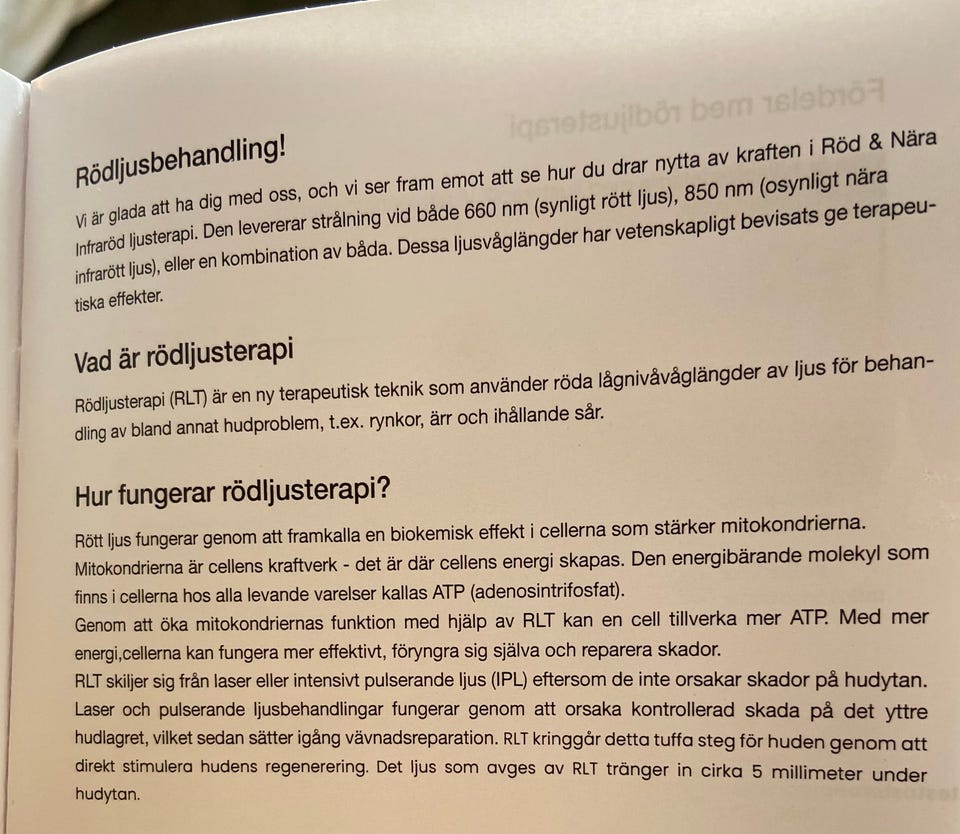 Rödljusbehandling!

Vi är glada att ha dig med oss, och vi ser fram emot att se hur du drar nytta av kraften i Röd & Nära Infraröd ljusterapi. Den levererar strålning vid både 660 nm (synligt rött ljus), 850 nm (osynligt nära infrarött ljus), eller en kombination av båda. Dessa ljusvåglängder har vetenskapligt bevisats ge terapeutiska effekter.

Vad är rödljusterapi

Rödljusterapi (RLT) är en ny terapeutisk teknik som använder röda lågnivåvåglängder av ljus för behandling av bland annat hudproblem, t.ex. rynkor, ärr och ihållande sår.

Hur fungerar rödljusterapi?

Rött ljus fungerar genom att framkalla en biokemisk effekt i cellerna som stärker mitokondrierna. Mitokondrierna är cellens kraftverk - det är där cellens energi skapas. Den energibärande molekyl som finns i cellerna hos alla levande varelser kallas ATP (adenosintrifosfat).
Genom att öka mitokondriernas funktion med hjälp av RLT kan en cell tillverka mer ATP. Med mer energi,cellerna kan fungera mer effektivt, föryngra sig själva och reparera skador.
RLT skiljer sig från laser eller intensivt pulserande ljus (IPL) eftersom de inte orsakar skador på hudytan. Laser och pulserande ljusbehandlingar fungerar genom att orsaka kontrollerad skada på det yttre hudlagret, vilket sedan sätter igång vävnadsreparation. RLT kringgår detta tuffa steg för huden genom att direkt stimulera hudens regenerering. Det ljus som avges av RLT tränger in cirka 5 millimeter under hudytan.